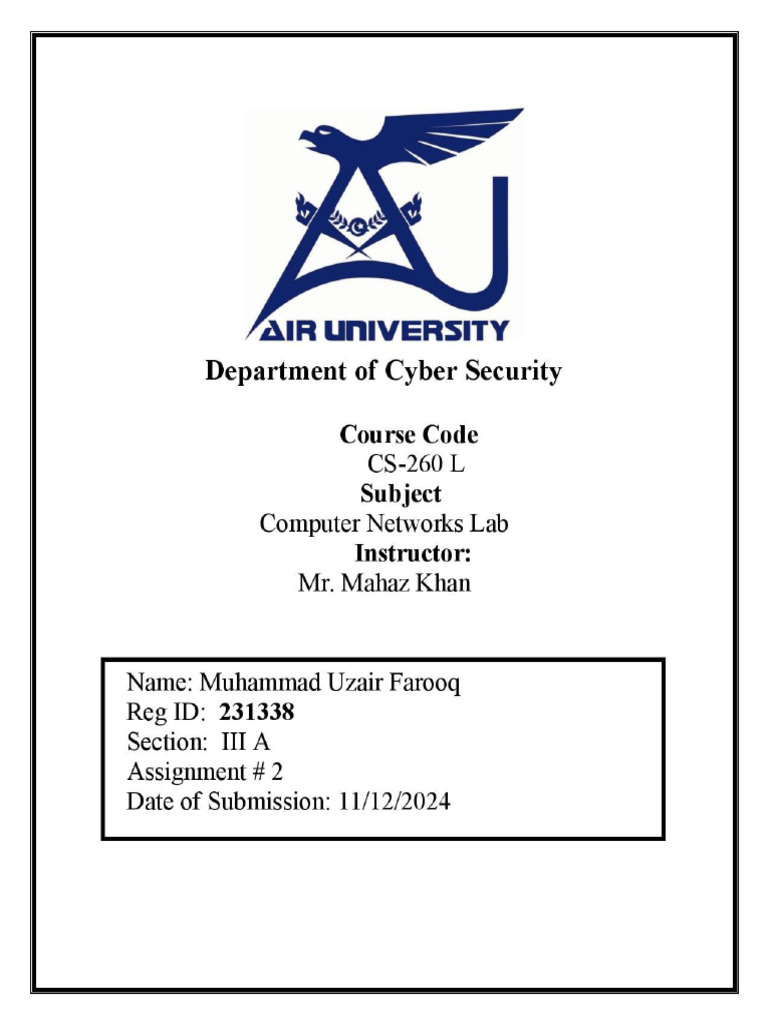 AIR UNIVERSITY

Department of Cyber Security

Course Code
CS-260 L
Subject
Computer Networks Lab
Instructor:
Mr. Mahaz Khan

Name: Muhammad Uzair Farooq
Reg ID: 231338
Section: III A
Assignment # 2
Date of Submission: 11/12/2024